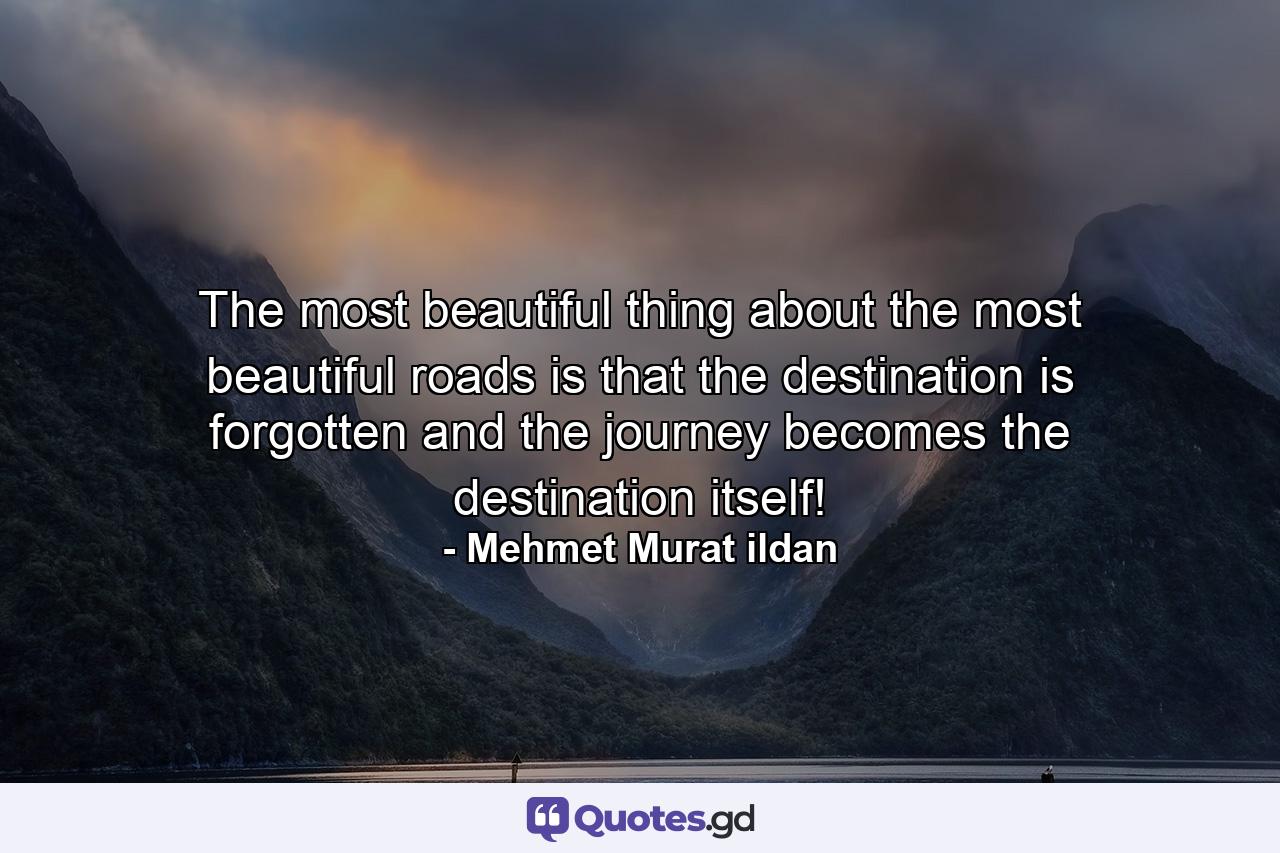 The most beautiful thing about the most beautiful roads is that the destination is forgotten and the journey becomes the destination itself!
- Mehmet Murat ildan

Quotes.gd